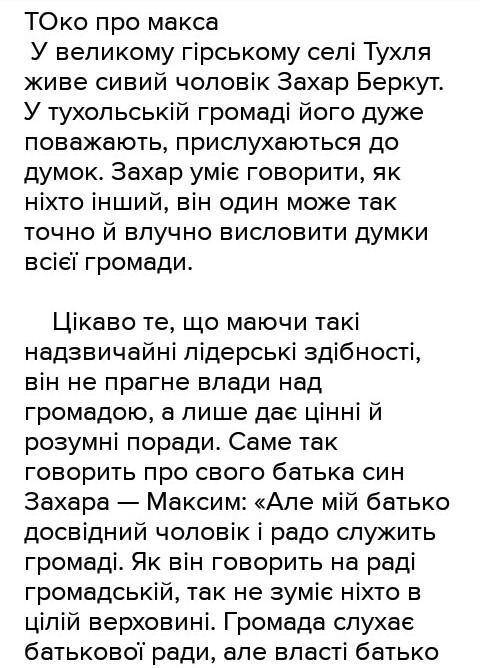 ТОко про макса
У великому гірському селі Тухля живе сивий чоловік Захар Беркут. У тухольській громаді його дуже поважають, прислухаються до думок. Захар уміє говорити, як ніхто інший, він один може так точно й влучно висловити думки всієї громади.

Цікаво те, що маючи такі надзвичайні лідерські здібності, він не прагне влади над громадою, а лише дає цінні й розумні поради. Саме так говорить про свого батька син Захара — Максим: «Але мій батько досвідний чоловік і радо служить громаді. Як він говорить на раді громадській, так не зуміє ніхто в цілій верховині. Громада слухає батькової ради, але власті батько